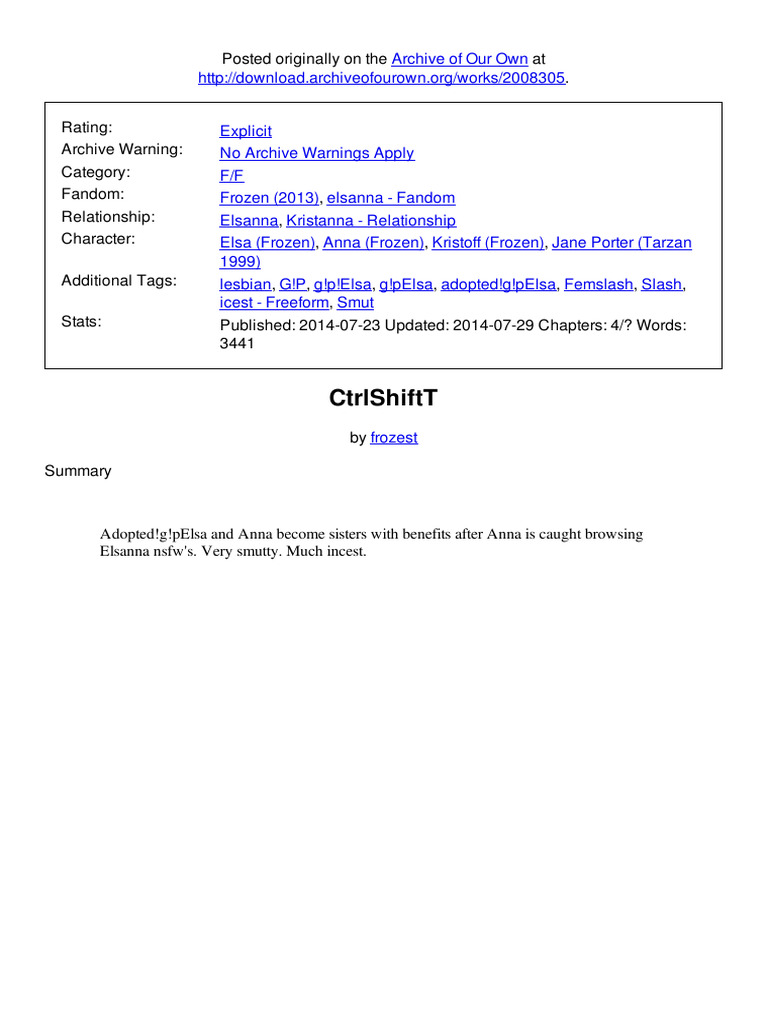 Posted originally on the Archive of Our Own at http://download.archiveofourown.org/works/2008305.

| | |
|---|---|
| Rating: | Explicit |
| Archive Warning: | No Archive Warnings Apply |
| Category: | F/F |
| Fandom: | Frozen (2013), elsanna - Fandom |
| Relationship: | Elsanna, Kristanna - Relationship |
| Character: | Elsa (Frozen), Anna (Frozen), Kristoff (Frozen), Jane Porter (Tarzan 1999) |
| Additional Tags: | lesbian, G!P, g!p!Elsa, g!pElsa, adopted!g!pElsa, Femslash, Slash, icest - Freeform, Smut |
| Stats: | Published: 2014-07-23 Updated: 2014-07-29 Chapters: 4/? Words: 3441 |

CtrlShiftT

by frozest

Summary

Adopted!g!pElsa and Anna become sisters with benefits after Anna is caught browsing Elsanna nsfw's. Very smutty. Much incest.